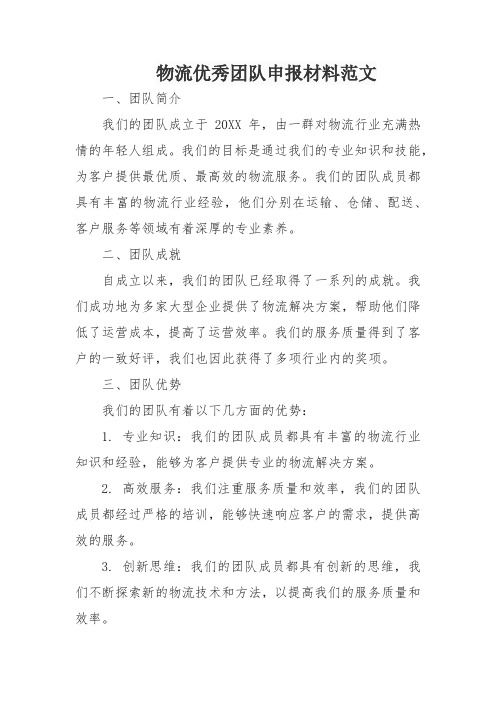 物流优秀团队申报材料范文

一、团队简介

我们的团队成立于 20XX 年，由一群对物流行业充满热情的年轻人组成。我们的目标是通过我们的专业知识和技能，为客户提供最优质、最高效的物流服务。我们的团队成员都具有丰富的物流行业经验，他们分别在运输、仓储、配送、客户服务等领域有着深厚的专业素养。

二、团队成就

自成立以来，我们的团队已经取得了一系列的成就。我们成功地为多家大型企业提供了物流解决方案，帮助他们降低了运营成本，提高了运营效率。我们的服务质量得到了客户的一致好评，我们也因此获得了多项行业内的奖项。

三、团队优势

我们的团队有着以下几方面的优势：

1. 专业知识：我们的团队成员都具有丰富的物流行业知识和经验，能够为客户提供专业的物流解决方案。

2. 高效服务：我们注重服务质量和效率，我们的团队成员都经过严格的培训，能够快速响应客户的需求，提供高效的服务。

3. 创新思维：我们的团队成员都具有创新的思维，我们不断探索新的物流技术和方法，以提高我们的服务质量和效率。